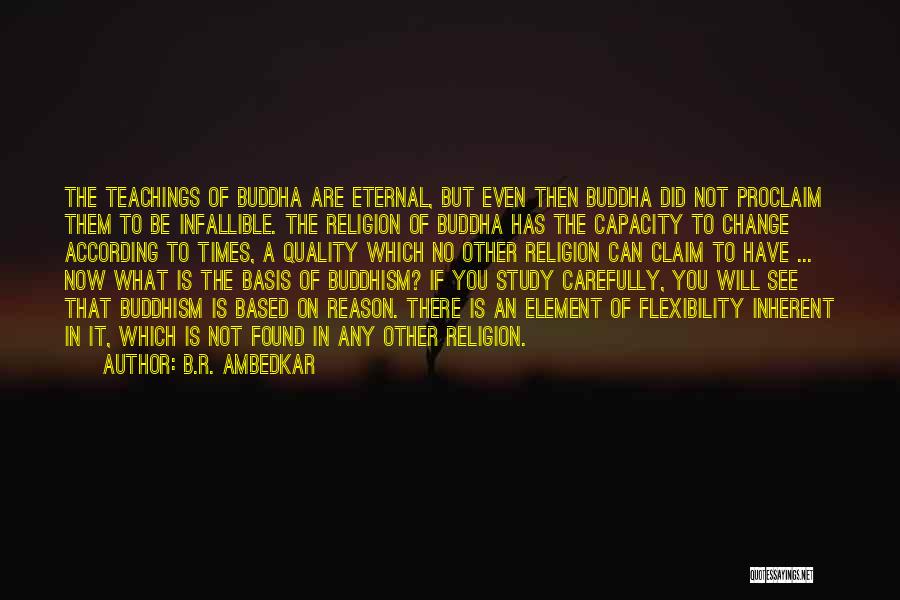 THE TEACHINGS OF BUDDHA ARE ETERNAL, BUT EVEN THEN BUDDHA DID NOT PROCLAIM THEM TO BE INFALLIBLE. THE RELIGION OF BUDDHA HAS THE CAPACITY TO CHANGE ACCORDING TO TIMES, A QUALITY WHICH NO OTHER RELIGION CAN CLAIM TO HAVE ... NOW WHAT IS THE BASIS OF BUDDHISM? IF YOU STUDY CAREFULLY, YOU WILL SEE THAT BUDDHISM IS BASED ON REASON. THERE IS AN ELEMENT OF FLEXIBILITY INHERENT IN IT, WHICH IS NOT FOUND IN ANY OTHER RELIGION.

AUTHOR: B.R. AMBEDKAR

QUOTESSAYINGS.NET